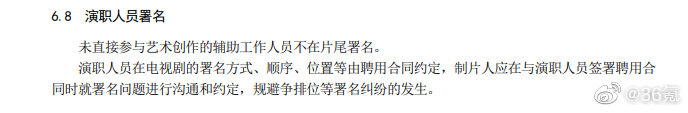 6.8 演职人员署名

未直接参与艺术创作的辅助工作人员不在片尾署名。

演职人员在电视剧的署名方式、顺序、位置等由聘用合同约定，制片人应在与演职人员签署聘用合同时就署名问题进行沟通和约定，规避争排位等署名纠纷的发生。

@36氪